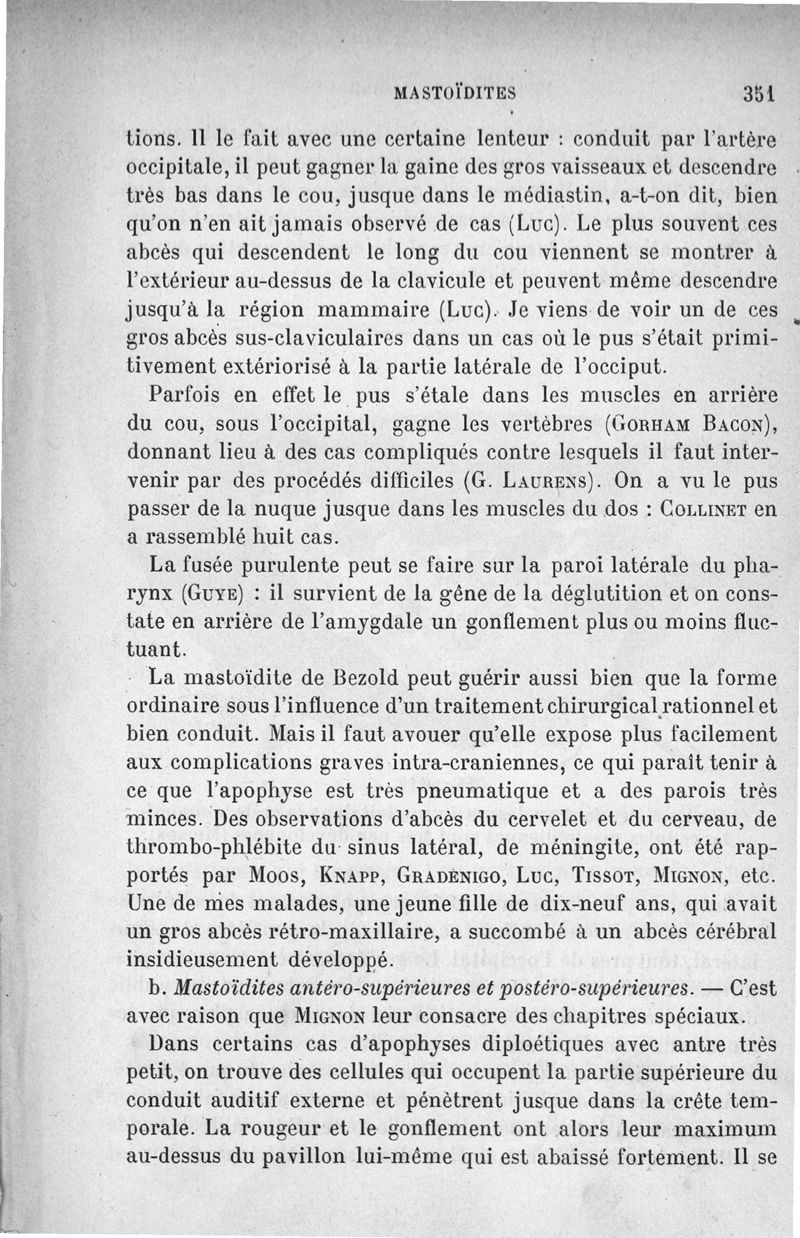 MASTOÏDITES 351

tions. Il le fait avec une certaine lenteur : conduit par l'artère occipitale, il peut gagner la gaine des gros vaisseaux et descendre très bas dans le cou, jusque dans le médiastin, a-t-on dit, bien qu'on n'en ait jamais observé de cas (Luc). Le plus souvent ces abcès qui descendent le long du cou viennent se montrer à l'extérieur au-dessus de la clavicule et peuvent même descendre jusqu'à la région mammaire (Luc). Je viens de voir un de ces gros abcès sus-claviculaires dans un cas où le pus s'était primitivement extériorisé à la partie latérale de l'occiput.

Parfois en effet le pus s'étale dans les muscles en arrière du cou, sous l'occipital, gagne les vertèbres (Gorham Bacon), donnant lieu à des cas compliqués contre lesquels il faut intervenir par des procédés difficiles (G. Laurens). On a vu le pus passer de la nuque jusque dans les muscles du dos : Collinet en a rassemblé huit cas.

La fusée purulente peut se faire sur la paroi latérale du pharynx (Guye) : il survient de la gêne de la déglutition et on constate en arrière de l'amygdale un gonflement plus ou moins fluctuant.

La mastoïdite de Bezold peut guérir aussi bien que la forme ordinaire sous l'influence d'un traitement chirurgical rationnel et bien conduit. Mais il faut avouer qu'elle expose plus facilement aux complications graves intra-craniennes, ce qui paraît tenir à ce que l'apophyse est très pneumatique et a des parois très minces. Des observations d'abcès du cervelet et du cerveau, de thrombo-phlébite du sinus latéral, de méningite, ont été rapportés par Moos, Knapp, Gradenigo, Luc, Tissot, Mignon, etc. Une de mes malades, une jeune fille de dix-neuf ans, qui avait un gros abcès rétro-maxillaire, a succombé à un abcès cérébral insidieusement développé.

b. Mastoïdites antéro-supérieures et postéro-supérieures. — C'est avec raison que Mignon leur consacre des chapitres spéciaux.

Dans certains cas d'apophyses diploétiques avec antre très petit, on trouve des cellules qui occupent la partie supérieure du conduit auditif externe et pénètrent jusque dans la crête temporale. La rougeur et le gonflement ont alors leur maximum au-dessus du pavillon lui-même qui est abaissé fortement. Il se